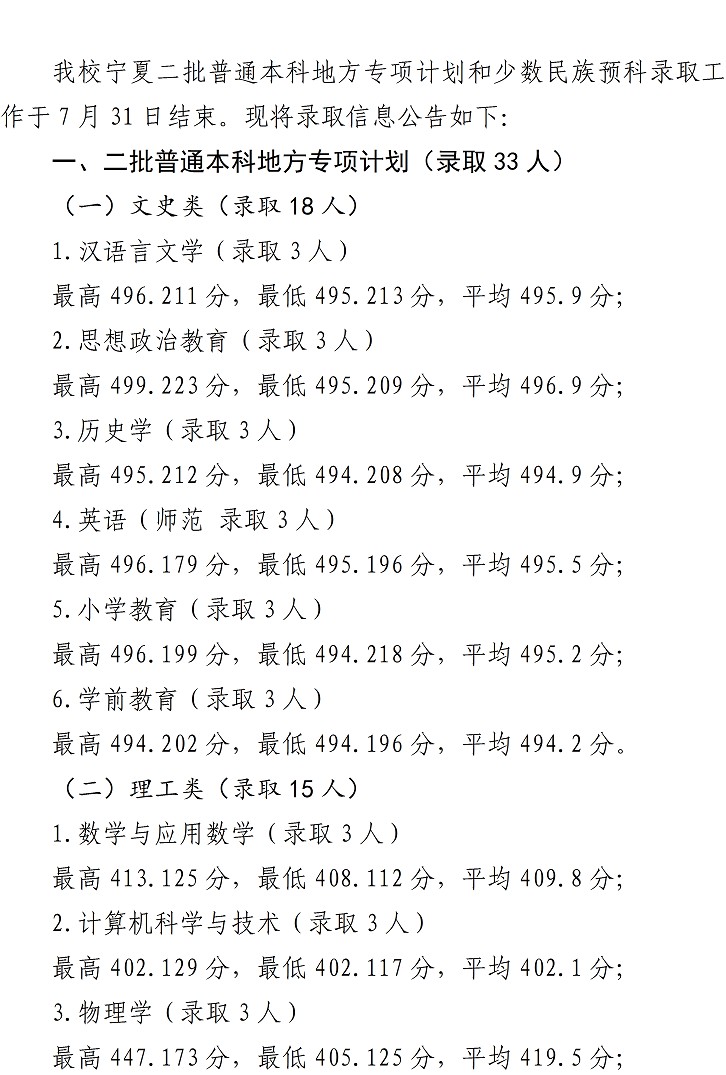 我校宁夏二批普通本科地方专项计划和少数民族预科录取工作于7月31日结束。现将录取信息公告如下:

一、二批普通本科地方专项计划（录取33人）

（一）文史类（录取18人）

1.汉语言文学（录取3人）

最高496.211分，最低495.213分，平均495.9分;

2.思想政治教育（录取3人）

最高499.223分，最低495.209分，平均496.9分;

3.历史学（录取3人）

最高495.212分，最低494.208分，平均494.9分;

4.英语（师范 录取3人）

最高496.179分，最低495.196分，平均495.5分;

5.小学教育（录取3人）

最高496.199分，最低494.218分，平均495.2分;

6.学前教育（录取3人）

最高494.202分，最低494.196分，平均494.2分。

（二）理工类（录取15人）

1.数学与应用数学（录取3人）

最高413.125分，最低408.112分，平均409.8分;

2.计算机科学与技术（录取3人）

最高402.129分，最低402.117分，平均402.1分;

3.物理学（录取3人）

最高447.173分，最低405.125分，平均419.5分;